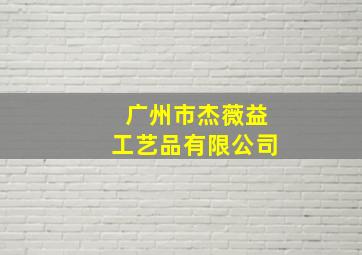 广州市杰薇益
工艺品有限公司